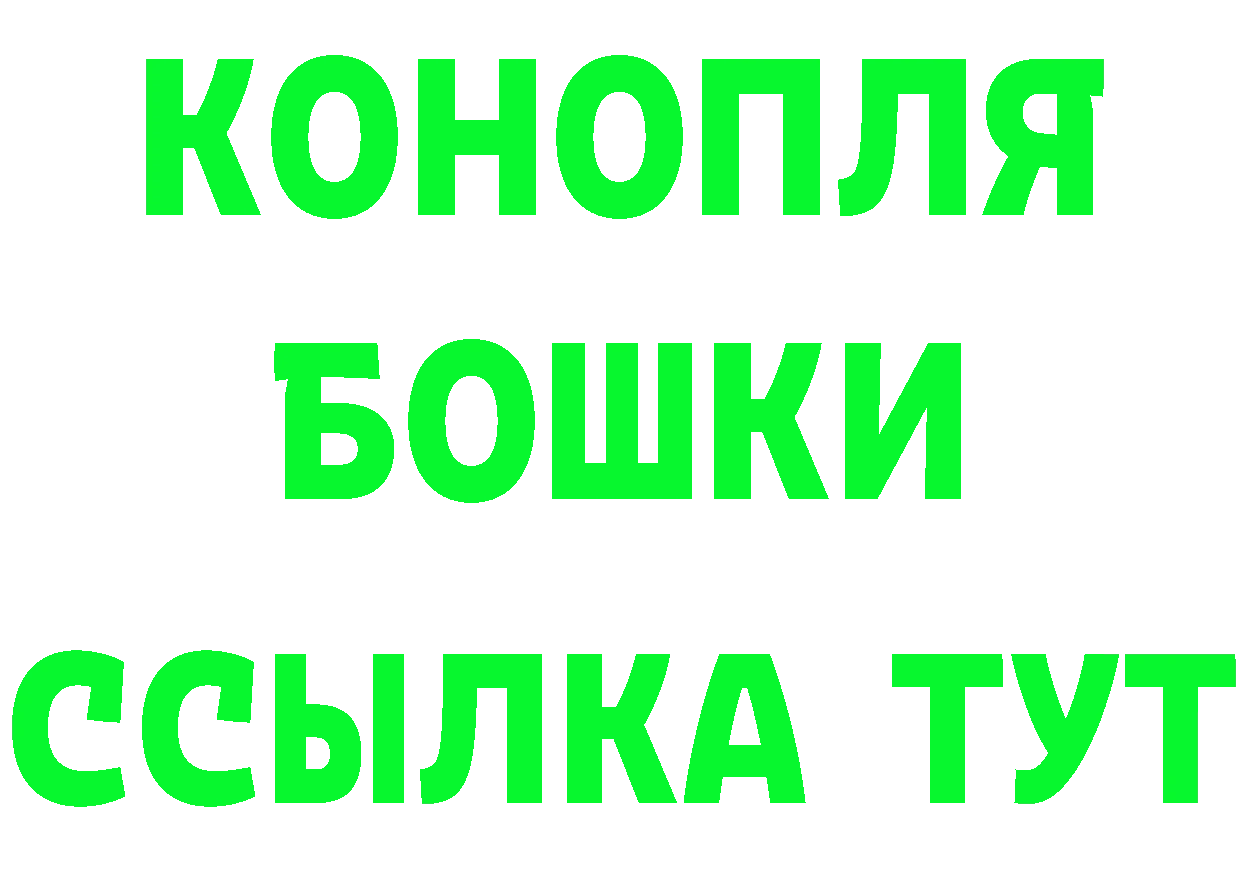 КОНОПЛЯ
БОШКИ
ССЫЛКА ТУТ